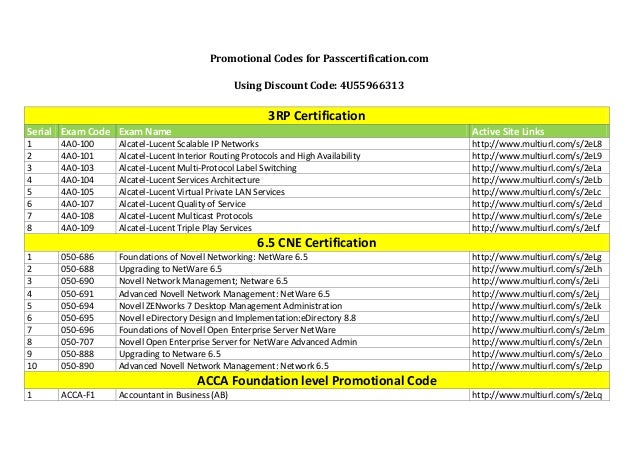 Promotional Codes for Passcertification.com

Using Discount Code: 4U55966313

| 3RP Certification | | | |
|---|---|---|---|
| Serial | Exam Code | Exam Name | Active Site Links |
| 1 | 4A0-100 | Alcatel-Lucent Scalable IP Networks | http://www.multiurl.com/s/2eL8 |
| 2 | 4A0-101 | Alcatel-Lucent Interior Routing Protocols and High Availability | http://www.multiurl.com/s/2eL9 |
| 3 | 4A0-103 | Alcatel-Lucent Multi-Protocol Label Switching | http://www.multiurl.com/s/2eLa |
| 4 | 4A0-104 | Alcatel-Lucent Services Architecture | http://www.multiurl.com/s/2eLb |
| 5 | 4A0-105 | Alcatel-Lucent Virtual Private LAN Services | http://www.multiurl.com/s/2eLc |
| 6 | 4A0-107 | Alcatel-Lucent Quality of Service | http://www.multiurl.com/s/2eLd |
| 7 | 4A0-108 | Alcatel-Lucent Multicast Protocols | http://www.multiurl.com/s/2eLe |
| 8 | 4A0-109 | Alcatel-Lucent Triple Play Services | http://www.multiurl.com/s/2eLf |
| 6.5 CNE Certification | | | |
| 1 | 050-686 | Foundations of Novell Networking: NetWare 6.5 | http://www.multiurl.com/s/2eLg |
| 2 | 050-688 | Upgrading to NetWare 6.5 | http://www.multiurl.com/s/2eLh |
| 3 | 050-690 | Novell Network Management; Netware 6.5 | http://www.multiurl.com/s/2eLi |
| 4 | 050-691 | Advanced Novell Network Management: NetWare 6.5 | http://www.multiurl.com/s/2eLj |
| 5 | 050-694 | Novell ZENworks 7 Desktop Management Administration | http://www.multiurl.com/s/2eLk |
| 6 | 050-695 | Novell eDirectory Design and Implementation:eDirectory 8.8 | http://www.multiurl.com/s/2eLl |
| 7 | 050-696 | Foundations of Novell Open Enterprise Server NetWare | http://www.multiurl.com/s/2eLm |
| 8 | 050-707 | Novell Open Enterprise Server for NetWare Advanced Admin | http://www.multiurl.com/s/2eLn |
| 9 | 050-888 | Upgrading to Netware 6.5 | http://www.multiurl.com/s/2eLo |
| 10 | 050-890 | Advanced Novell Network Management: Network 6.5 | http://www.multiurl.com/s/2eLp |
| ACCA Foundation level Promotional Code | | | |
| 1 | ACCA-F1 | Accountant in Business (AB) | http://www.multiurl.com/s/2eLq |